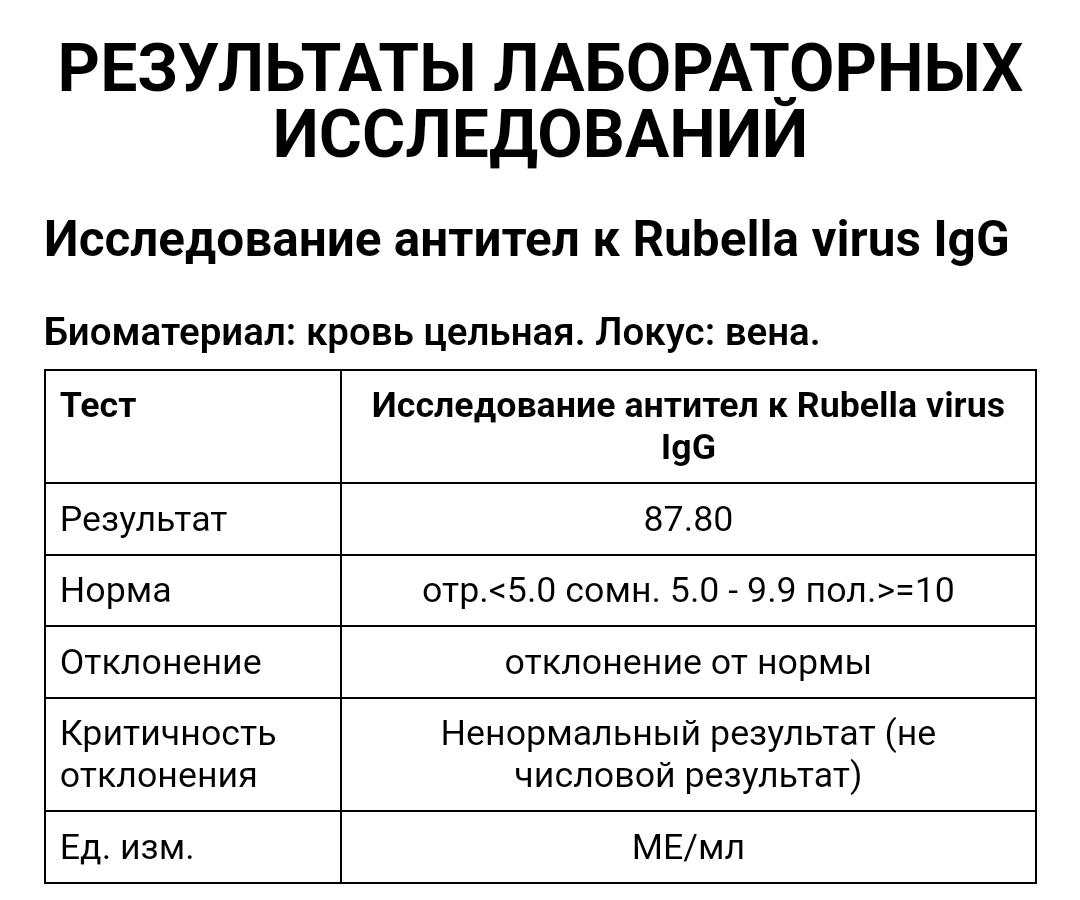 РЕЗУЛЬТАТЫ ЛАБОРАТОРНЫХ ИССЛЕДОВАНИЙ

Исследование антител к Rubella virus IgG

Биоматериал: кровь цельная. Локус: вена.

| Тест | Исследование антител к Rubella virus IgG |
|---|---|
| Результат | 87.80 |
| Норма | отр.<5.0 сомн. 5.0 - 9.9 пол.>=10 |
| Отклонение | отклонение от нормы |
| Критичность отклонения | Ненормальный результат (не числовой результат) |
| Ед. изм. | МЕ/мл |